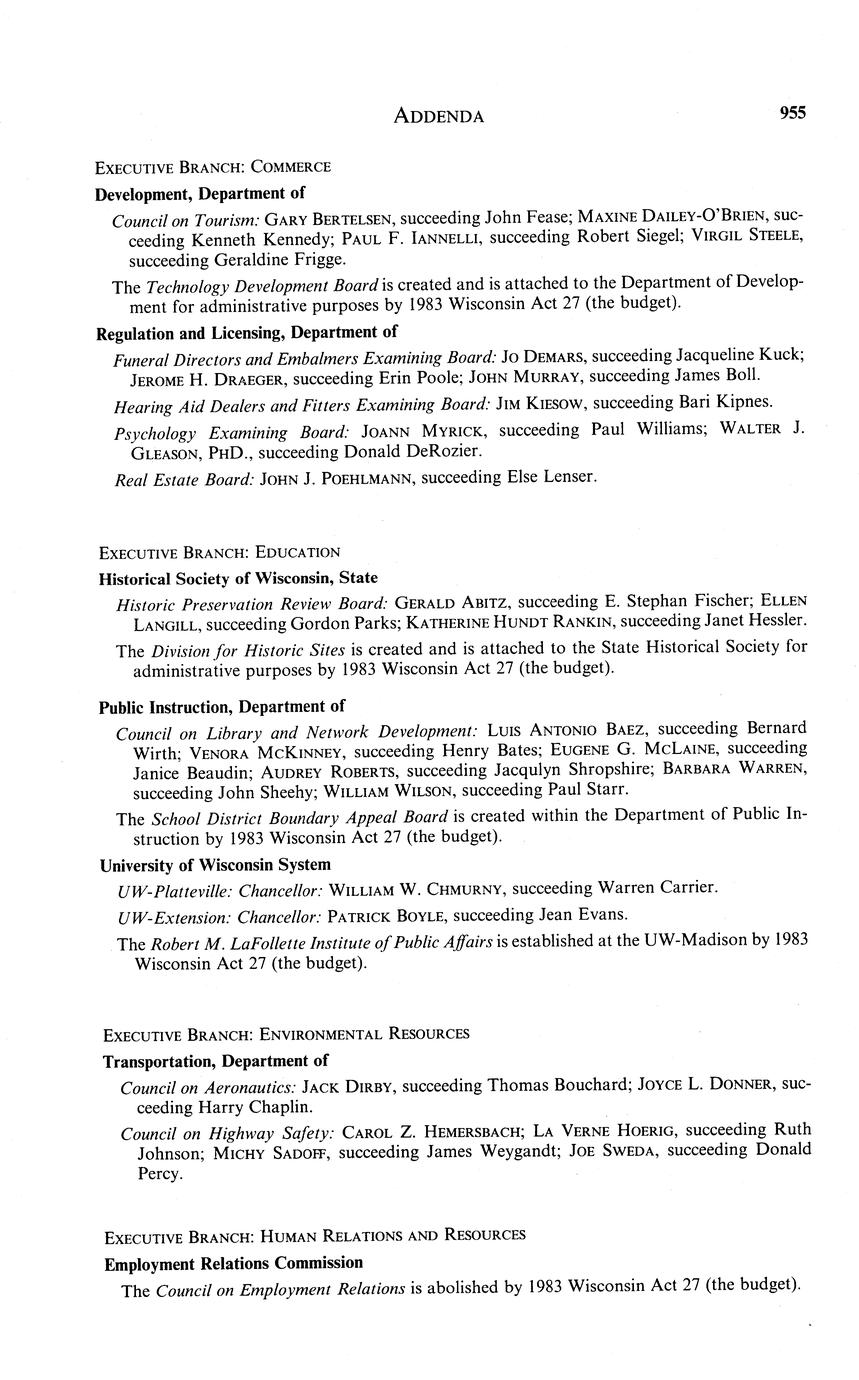 ADDENDA 955

EXECUTIVE BRANCH: COMMERCE

Development, Department of

Council on Tourism: GARY BERTELSEN, succeeding John Fease; MAXINE DAILEY-O'BRIEN, succeeding Kenneth Kennedy; PAUL F. IANNELLI, succeeding Robert Siegel; VIRGIL STEELE, succeeding Geraldine Frigge.

The Technology Development Board is created and is attached to the Department of Development for administrative purposes by 1983 Wisconsin Act 27 (the budget).

Regulation and Licensing, Department of

Funeral Directors and Embalmers Examining Board: JO DEMARS, succeeding Jacqueline Kuck; JEROME H. DRAEGER, succeeding Erin Poole; JOHN MURRAY, succeeding James Boll.

Hearing Aid Dealers and Fitters Examining Board: JIM KIESOW, succeeding Bari Kipnes.

Psychology Examining Board: JOANN MYRICK, succeeding Paul Williams; WALTER J. GLEASON, PHD., succeeding Donald DeRozier.

Real Estate Board: JOHN J. POEHLMANN, succeeding Else Lenser.

EXECUTIVE BRANCH: EDUCATION

Historical Society of Wisconsin, State

Historic Preservation Review Board: GERALD ABITZ, succeeding E. Stephan Fischer; ELLEN LANGILL, succeeding Gordon Parks; KATHERINE HUNDT RANKIN, succeeding Janet Hessler.

The Division for Historic Sites is created and is attached to the State Historical Society for administrative purposes by 1983 Wisconsin Act 27 (the budget).

Public Instruction, Department of

Council on Library and Network Development: LUIS ANTONIO BAEZ, succeeding Bernard Wirth; VENORA MCKINNEY, succeeding Henry Bates; EUGENE G. MCLAINE, succeeding Janice Beaudin; AUDREY ROBERTS, succeeding Jacqulyn Shropshire; BARBARA WARREN, succeeding John Sheehy; WILLIAM WILSON, succeeding Paul Starr.

The School District Boundary Appeal Board is created within the Department of Public Instruction by 1983 Wisconsin Act 27 (the budget).

University of Wisconsin System

UW-Platteville: Chancellor: WILLIAM W. CHMURNY, succeeding Warren Carrier.

UW-Extension: Chancellor: PATRICK BOYLE, succeeding Jean Evans.

The Robert M. LaFollette Institute of Public Affairs is established at the UW-Madison by 1983 Wisconsin Act 27 (the budget).

EXECUTIVE BRANCH: ENVIRONMENTAL RESOURCES

Transportation, Department of

Council on Aeronautics: JACK DIRBY, succeeding Thomas Bouchard; JOYCE L. DONNER, succeeding Harry Chaplin.

Council on Highway Safety: CAROL Z. HEMERSBACH; LA VERNE HOERIG, succeeding Ruth Johnson; MICHY SADOFF, succeeding James Weygandt; JOE SWEDA, succeeding Donald Percy.

EXECUTIVE BRANCH: HUMAN RELATIONS AND RESOURCES

Employment Relations Commission

The Council on Employment Relations is abolished by 1983 Wisconsin Act 27 (the budget).